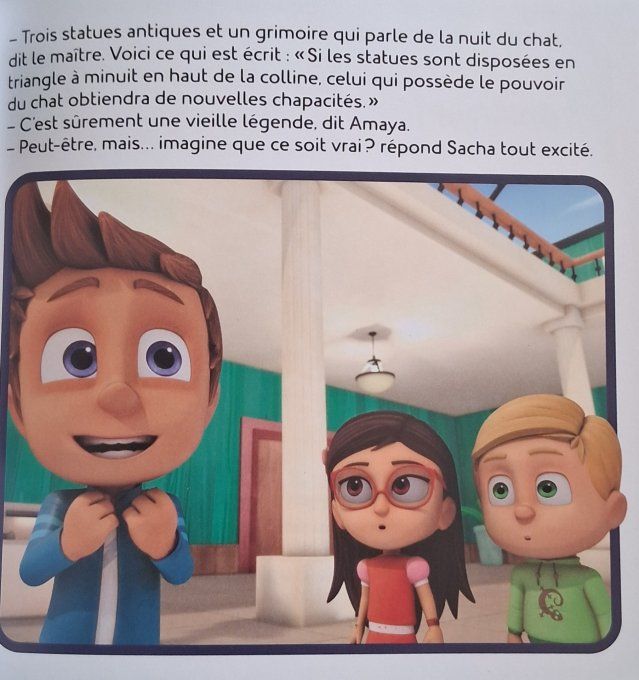 – Trois statues antiques et un grimoire qui parle de la nuit du chat, dit le maître. Voici ce qui est écrit : « Si les statues sont disposées en triangle à minuit en haut de la colline, celui qui possède le pouvoir du chat obtiendra de nouvelles chapacités. »
– C'est sûrement une vieille légende, dit Amaya.
– Peut-être, mais… imagine que ce soit vrai ? répond Sacha tout excité.